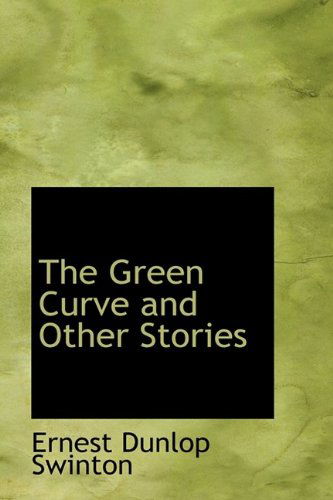 The Green Curve and Other Stories

Ernest Dunlop Swinton